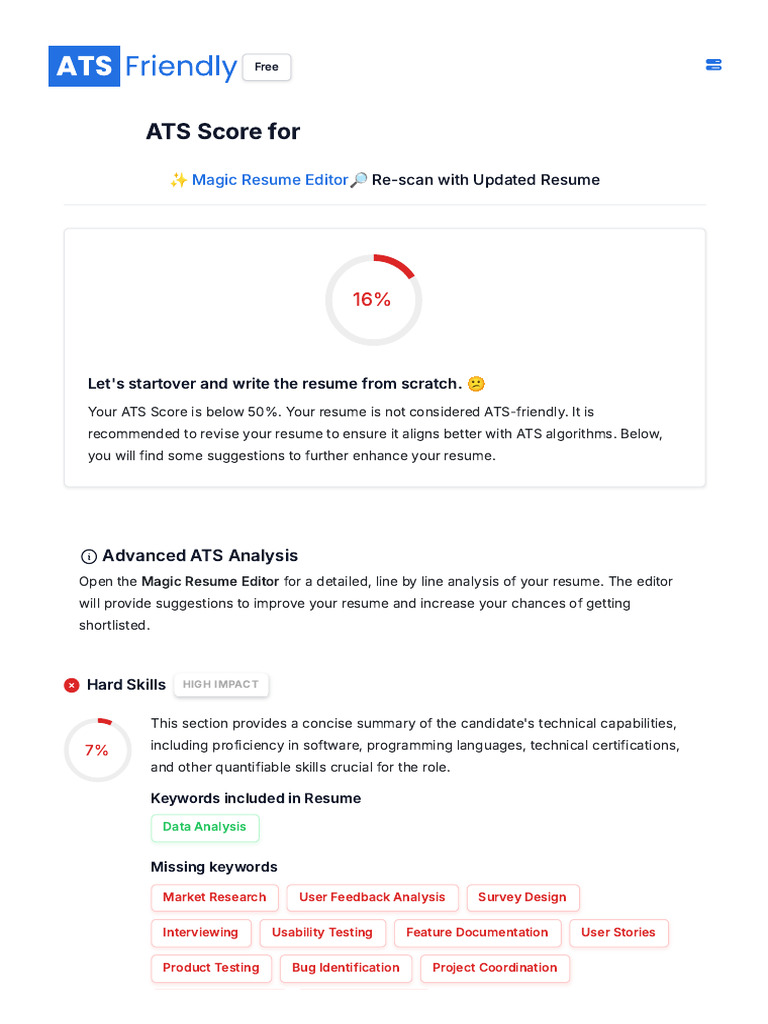 ATS Friendly Free

ATS Score for

✨ Magic Resume Editor 🔎 Re-scan with Updated Resume

16%

Let's startover and write the resume from scratch. 😕

Your ATS Score is below 50%. Your resume is not considered ATS-friendly. It is recommended to revise your resume to ensure it aligns better with ATS algorithms. Below, you will find some suggestions to further enhance your resume.

Advanced ATS Analysis

Open the Magic Resume Editor for a detailed, line by line analysis of your resume. The editor will provide suggestions to improve your resume and increase your chances of getting shortlisted.

Hard Skills HIGH IMPACT

7%

This section provides a concise summary of the candidate's technical capabilities, including proficiency in software, programming languages, technical certifications, and other quantifiable skills crucial for the role.

Keywords included in Resume

Data Analysis

Missing keywords

Market Research User Feedback Analysis Survey Design

Interviewing Usability Testing Feature Documentation User Stories

Product Testing Bug Identification Project Coordination